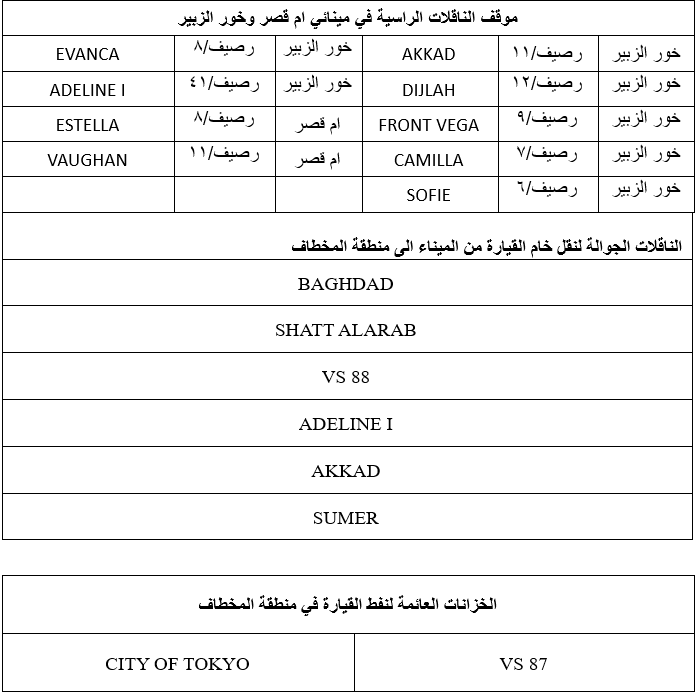 موقف الناقلات الراسية في مينائي ام قصر وخور الزبير

| خور الزبير | رصيف/١١ | AKKAD | خور الزبير | رصيف/٨ | EVANCA |
|---|---|---|---|---|---|
| خور الزبير | رصيف/١٢ | DIJLAH | خور الزبير | رصيف/٤١ | ADELINE I |
| خور الزبير | رصيف/٩ | FRONT VEGA | ام قصر | رصيف/٨ | ESTELLA |
| خور الزبير | رصيف/٧ | CAMILLA | ام قصر | رصيف/١١ | VAUGHAN |
| خور الزبير | رصيف/٦ | SOFIE | | | |

الناقلات الجوالة لنقل خام القيارة من الميناء الى منطقة المخطاف

| BAGHDAD |
|---|
| SHATT ALARAB |
| VS 88 |
| ADELINE I |
| AKKAD |
| SUMER |

الخزانات العائمة لنفط القيارة في منطقة المخطاف

| VS 87 | CITY OF TOKYO |
|---|---|